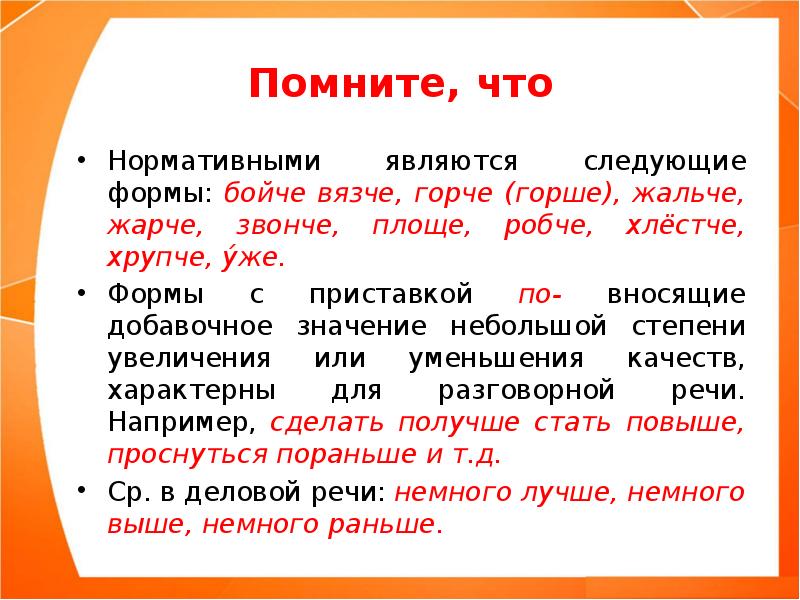 Помните, что

• Нормативными являются следующие формы: бойче вязче, горче (горше), жальче, жарче, звонче, площе, робче, хлёстче, хрупче, у́же.

• Формы с приставкой по- вносящие добавочное значение небольшой степени увеличения или уменьшения качеств, характерны для разговорной речи. Например, сделать получше стать повыше, проснуться пораньше и т.д.

• Ср. в деловой речи: немного лучше, немного выше, немного раньше.